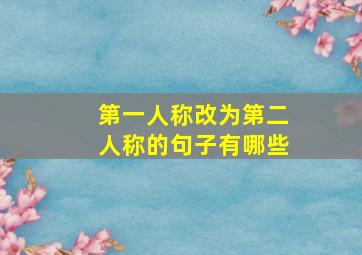 第一人称改为第二人称的句子有哪些